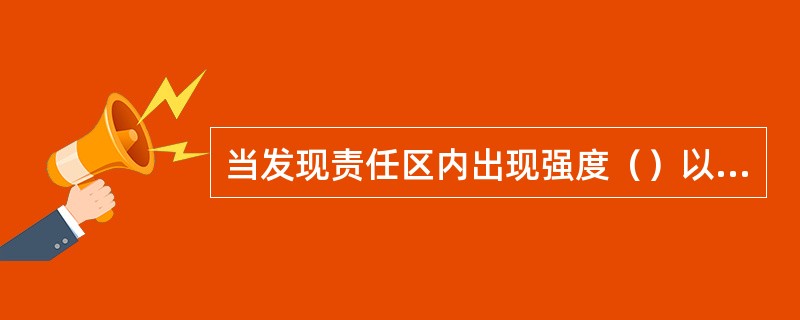 当发现责任区内出现强度（）以...